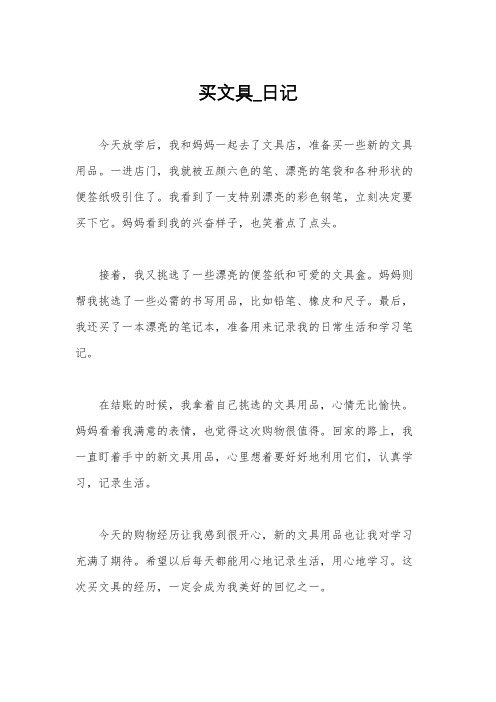 买文具_日记

今天放学后，我和妈妈一起去了文具店，准备买一些新的文具用品。一进店门，我就被五颜六色的笔、漂亮的笔袋和各种形状的便签纸吸引住了。我看到了一支特别漂亮的彩色钢笔，立刻决定要买下它。妈妈看到我的兴奋样子，也笑着点了点头。

接着，我又挑选了一些漂亮的便签纸和可爱的文具盒。妈妈则帮我挑选了一些必需的书写用品，比如铅笔、橡皮和尺子。最后，我还买了一本漂亮的笔记本，准备用来记录我的日常生活和学习笔记。

在结账的时候，我拿着自己挑选的文具用品，心情无比愉快。妈妈看着我满意的表情，也觉得这次购物很值得。回家的路上，我一直盯着手中的新文具用品，心里想着要好好地利用它们，认真学习，记录生活。

今天的购物经历让我感到很开心，新的文具用品也让我对学习充满了期待。希望以后每天都能用心地记录生活，用心地学习。这次买文具的经历，一定会成为我美好的回忆之一。